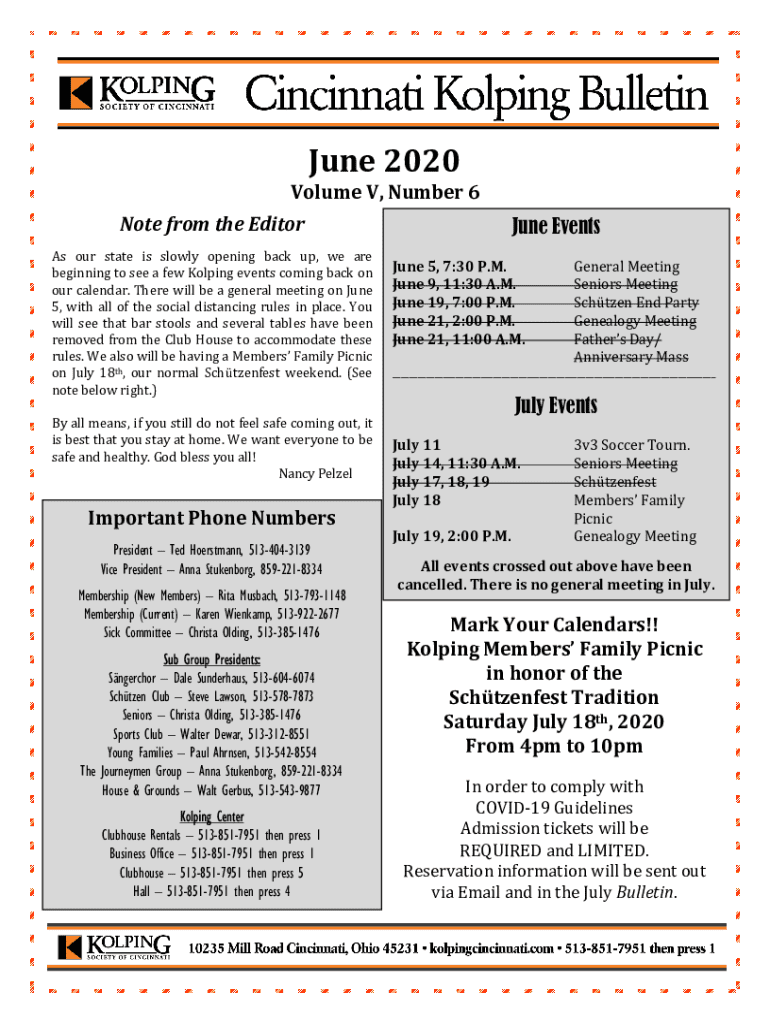 KOLPING SOCIETY OF CINCINNATI Cincinnati Kolping Bulletin

June 2020

Volume V, Number 6

Note from the Editor

As our state is slowly opening back up, we are beginning to see a few Kolping events coming back on our calendar. There will be a general meeting on June 5, with all of the social distancing rules in place. You will see that bar stools and several tables have been removed from the Club House to accommodate these rules. We also will be having a Members' Family Picnic on July 18th, our normal Schützenfest weekend. (See note below right.)

By all means, if you still do not feel safe coming out, it is best that you stay at home. We want everyone to be safe and healthy. God bless you all!

Nancy Pelzel

Important Phone Numbers

President – Ted Hoerstmann, 513-404-3139
Vice President – Anna Stukenborg, 859-221-8334

Membership (New Members) – Rita Musbach, 513-793-1148
Membership (Current) – Karen Wienkamp, 513-922-2677
Sick Committee – Christa Olding, 513-385-1476

Sub Group Presidents:
Sängerchor – Dale Sunderhaus, 513-604-6074
Schützen Club – Steve Lawson, 513-578-7873
Seniors – Christa Olding, 513-385-1476
Sports Club – Walter Dewar, 513-312-8551
Young Families – Paul Ahrnsen, 513-542-8554
The Journeymen Group – Anna Stukenborg, 859-221-8334
House & Grounds – Walt Gerbus, 513-543-9877

Kolping Center
Clubhouse Rentals – 513-851-7951 then press 1
Business Office – 513-851-7951 then press 1
Clubhouse – 513-851-7951 then press 5
Hall – 513-851-7951 then press 4

June Events

| | |
|---|---|
| June 5, 7:30 P.M. | General Meeting |
| June 9, 11:30 A.M. | Seniors Meeting |
| June 19, 7:00 P.M. | Schützen End Party |
| June 21, 2:00 P.M. | Genealogy Meeting |
| June 21, 11:00 A.M. | Father's Day/ Anniversary Mass |

July Events

| | |
|---|---|
| July 11 | 3v3 Soccer Tourn. |
| July 14, 11:30 A.M. | Seniors Meeting |
| July 17, 18, 19 | Schützenfest |
| July 18 | Members' Family Picnic |
| July 19, 2:00 P.M. | Genealogy Meeting |

All events crossed out above have been cancelled. There is no general meeting in July.

Mark Your Calendars!!
Kolping Members' Family Picnic in honor of the Schützenfest Tradition
Saturday July 18th, 2020
From 4pm to 10pm

In order to comply with COVID-19 Guidelines Admission tickets will be REQUIRED and LIMITED. Reservation information will be sent out via Email and in the July Bulletin.

KOLPING SOCIETY OF CINCINNATI 10235 Mill Road Cincinnati, Ohio 45231 • kolpingcincinnati.com • 513-851-7951 then press 1